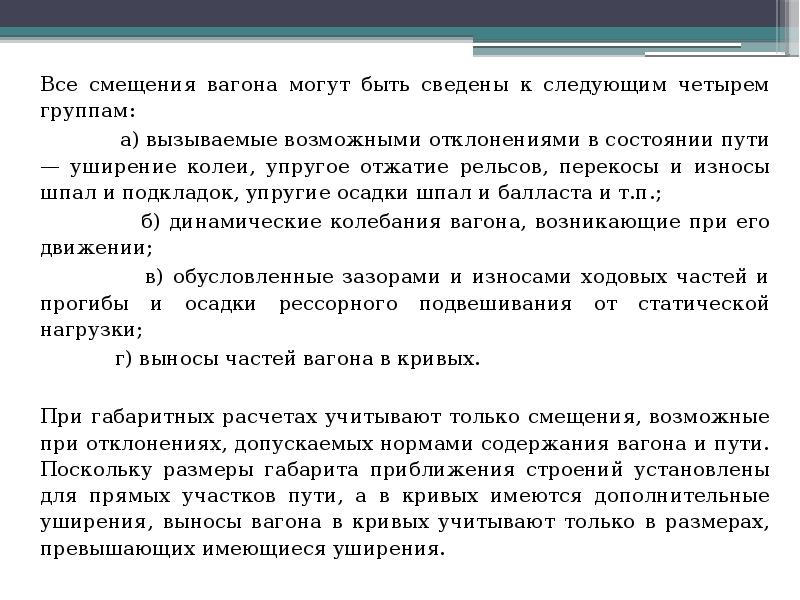 Все смещения вагона могут быть сведены к следующим четырем группам:

а) вызываемые возможными отклонениями в состоянии пути — уширение колеи, упругое отжатие рельсов, перекосы и износы шпал и подкладок, упругие осадки шпал и балласта и т.п.;

б) динамические колебания вагона, возникающие при его движении;

в) обусловленные зазорами и износами ходовых частей и прогибы и осадки рессорного подвешивания от статической нагрузки;

г) выносы частей вагона в кривых.

При габаритных расчетах учитывают только смещения, возможные при отклонениях, допускаемых нормами содержания вагона и пути. Поскольку размеры габарита приближения строений установлены для прямых участков пути, а в кривых имеются дополнительные уширения, выносы вагона в кривых учитывают только в размерах, превышающих имеющиеся уширения.